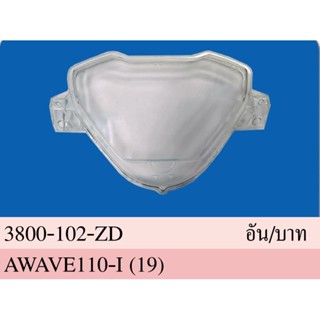 3800-102-ZD อัน/บาท

AWAVE110-I (19)